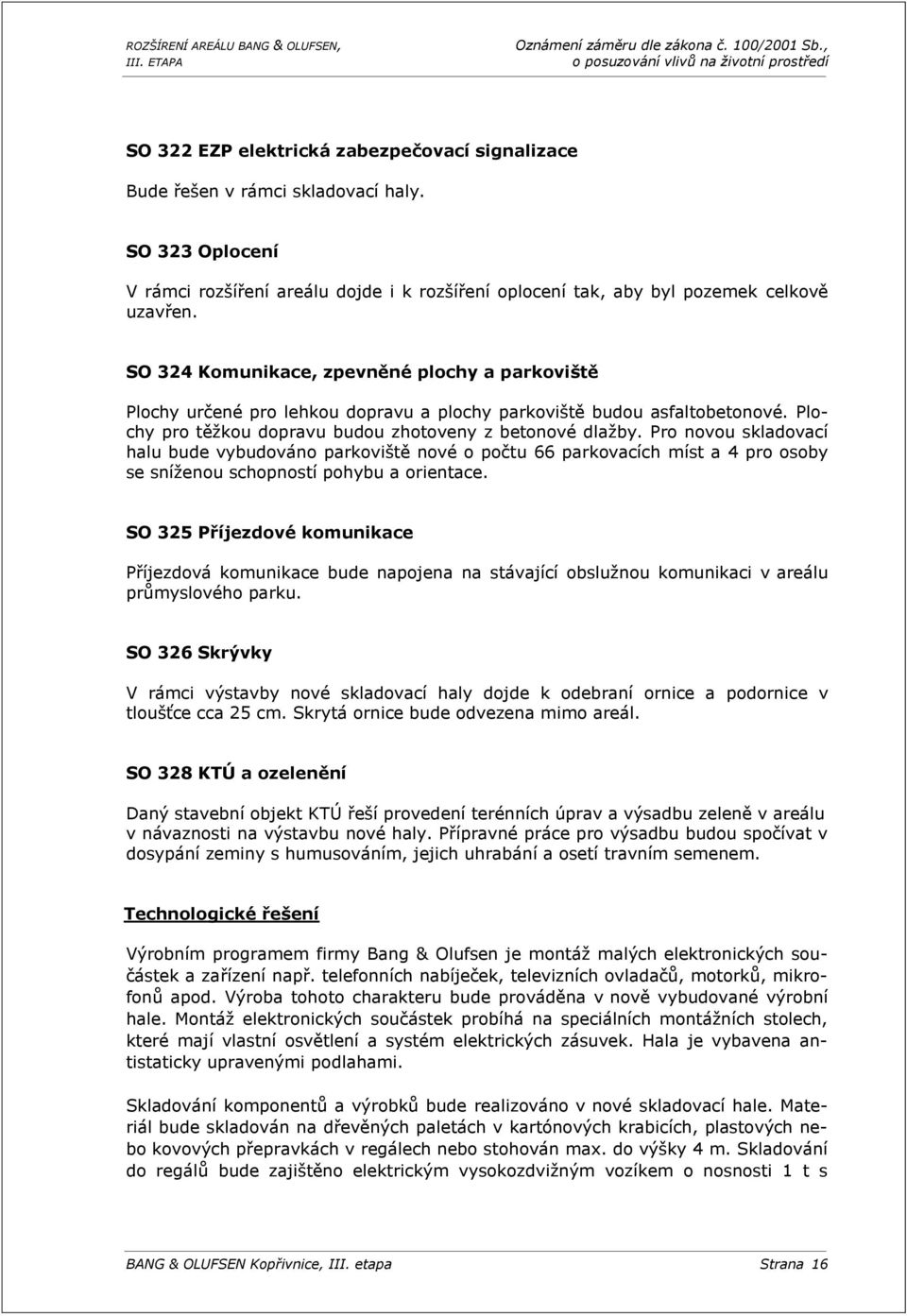 ROZŠÍŘENÍ AREÁLU BANG & OLUFSEN, III. ETAPA

Oznámení záměru dle zákona č. 100/2001 Sb., o posuzování vlivů na životní prostředí

SO 322 EZP elektrická zabezpečovací signalizace

Bude řešen v rámci skladovací haly.

SO 323 Oplocení

V rámci rozšíření areálu dojde i k rozšíření oplocení tak, aby byl pozemek celkově uzavřen.

SO 324 Komunikace, zpevněné plochy a parkoviště

Plochy určené pro lehkou dopravu a plochy parkoviště budou asfaltobetonové. Plochy pro těžkou dopravu budou zhotoveny z betonové dlažby. Pro novou skladovací halu bude vybudováno parkoviště nové o počtu 66 parkovacích míst a 4 pro osoby se sníženou schopností pohybu a orientace.

SO 325 Příjezdové komunikace

Příjezdová komunikace bude napojena na stávající obslužnou komunikaci v areálu průmyslového parku.

SO 326 Skrývky

V rámci výstavby nové skladovací haly dojde k odebraní ornice a podornice v tloušťce cca 25 cm. Skrytá ornice bude odvezena mimo areál.

SO 328 KTÚ a ozelenění

Daný stavební objekt KTÚ řeší provedení terénních úprav a výsadbu zeleně v areálu v návaznosti na výstavbu nové haly. Přípravné práce pro výsadbu budou spočívat v dosypání zeminy s humusováním, jejich uhrabání a osetí travním semenem.

Technologické řešení

Výrobním programem firmy Bang & Olufsen je montáž malých elektronických součástek a zařízení např. telefonních nabíječek, televizních ovladačů, motorků, mikrofonů apod. Výroba tohoto charakteru bude prováděna v nově vybudované výrobní hale. Montáž elektronických součástek probíhá na speciálních montážních stolech, které mají vlastní osvětlení a systém elektrických zásuvek. Hala je vybavena antistaticky upravenými podlahami.

Skladování komponentů a výrobků bude realizováno v nové skladovací hale. Materiál bude skladován na dřevěných paletách v kartónových krabicích, plastových nebo kovových přepravkách v regálech nebo stohován max. do výšky 4 m. Skladování do regálů bude zajištěno elektrickým vysokozdvižným vozíkem o nosnosti 1 t s

BANG & OLUFSEN Kopřivnice, III. etapa

Strana 16